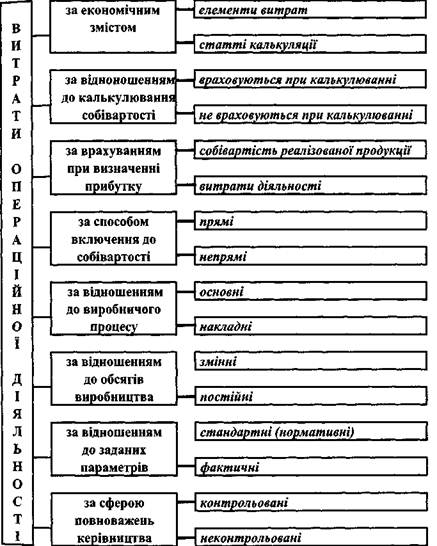 ВИТРАТИ ОПЕРАЦІЙНОЇ ДІЯЛЬНОСТІ

за економічним змістом
елементи витрат
статті калькуляції

за відноношенням до калькулювання собівартості
враховуються при калькулюванні
не враховуються при калькулюванні

за врахуванням при визначенні прибутку
собівартість реалізованої продукції
витрати діяльності

за способом включення до собівартості
прямі
непрямі

за відношенням до виробничого процесу
основні
накладні

за відношенням до обсягів виробництва
змінні
постійні

за відношенням до заданих параметрів
стандартні (нормативні)
фактичні

за сферою повноважень керівництва
контрольовані
неконтрольовані